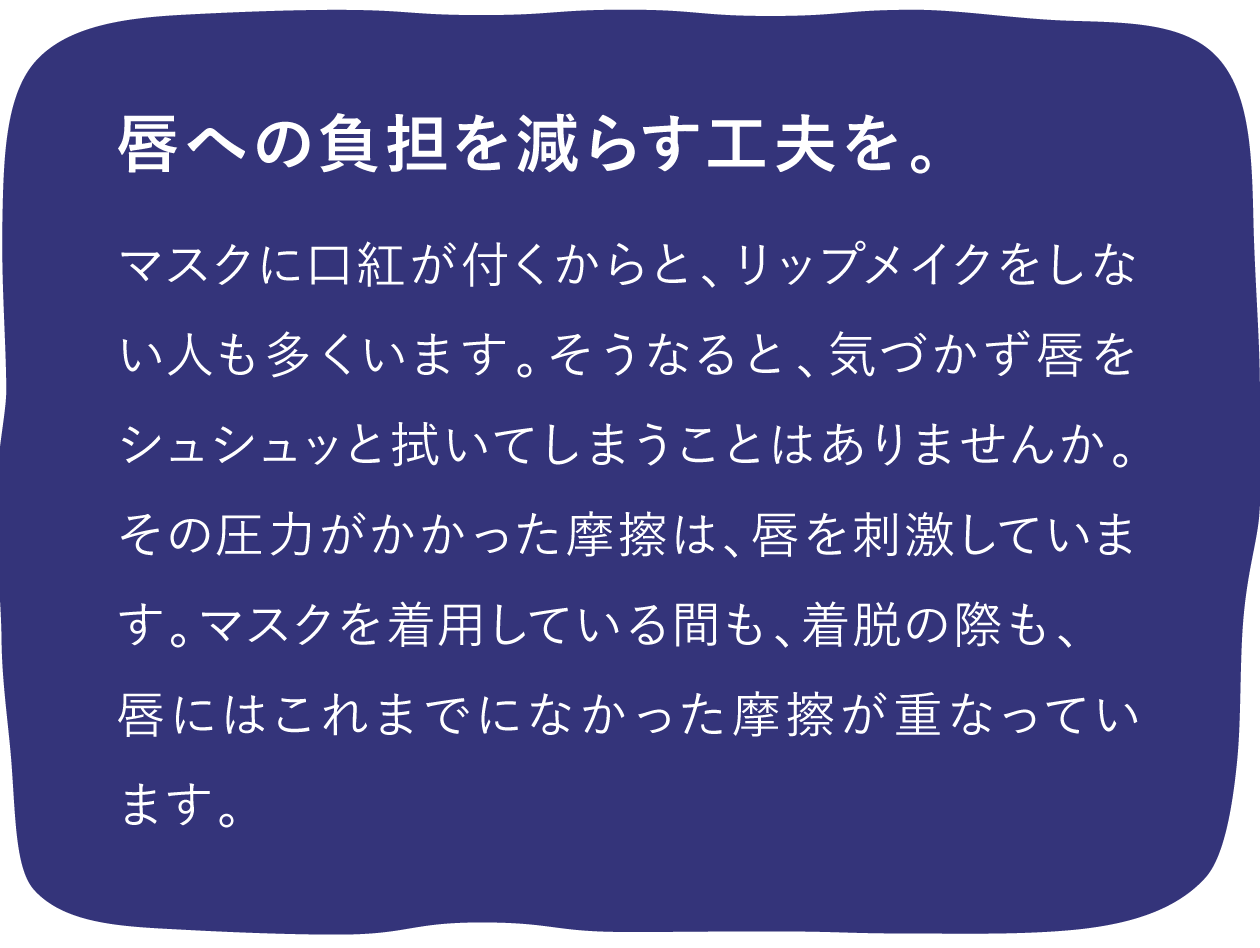 唇への負担を減らす工夫を。

マスクに口紅が付くからと、リップメイクをしない人も多くいます。そうなると、気づかず唇をシュシュッと拭いてしまうことはありませんか。その圧力がかかった摩擦は、唇を刺激しています。マスクを着用している間も、着脱の際も、唇にはこれまでになかった摩擦が重なっています。